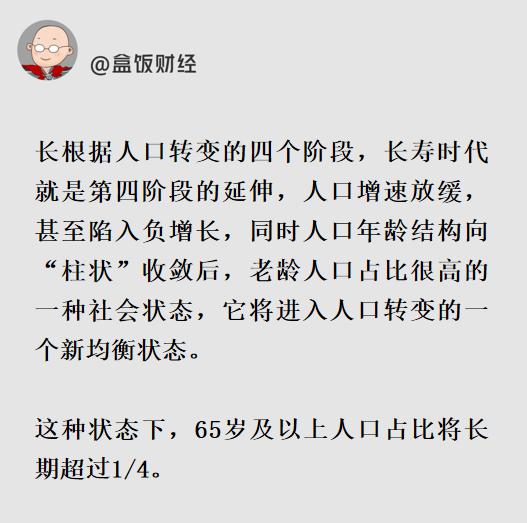 @盒饭财经

长根据人口转变的四个阶段，长寿时代就是第四阶段的延伸，人口增速放缓，甚至陷入负增长，同时人口年龄结构向“柱状”收敛后，老龄人口占比很高的一种社会状态，它将进入人口转变的一个新均衡状态。

这种状态下，65岁及以上人口占比将长期超过1/4。